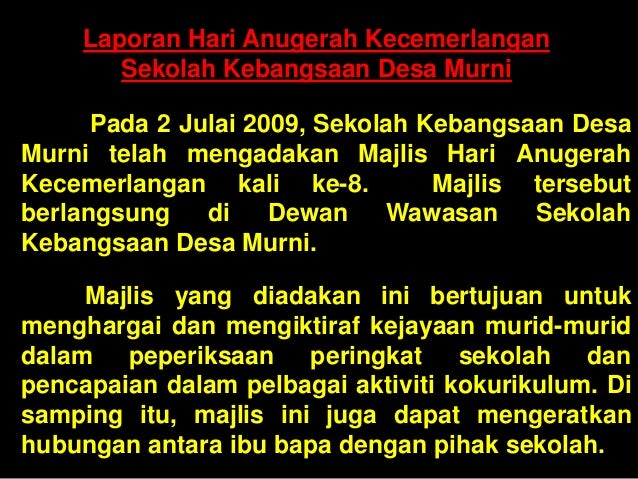 Laporan Hari Anugerah Kecemerlangan
Sekolah Kebangsaan Desa Murni

Pada 2 Julai 2009, Sekolah Kebangsaan Desa Murni telah mengadakan Majlis Hari Anugerah Kecemerlangan kali ke-8. Majlis tersebut berlangsung di Dewan Wawasan Sekolah Kebangsaan Desa Murni.

Majlis yang diadakan ini bertujuan untuk menghargai dan mengiktiraf kejayaan murid-murid dalam peperiksaan peringkat sekolah dan pencapaian dalam pelbagai aktiviti kokurikulum. Di samping itu, majlis ini juga dapat mengeratkan hubungan antara ibu bapa dengan pihak sekolah.